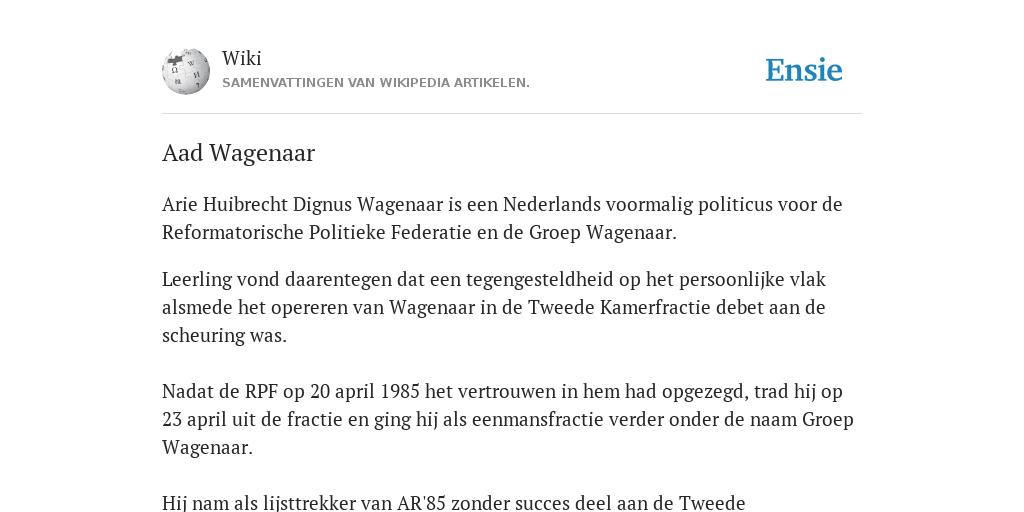 Wiki
SAMENVATTINGEN VAN WIKIPEDIA ARTIKELEN.

Ensie

Aad Wagenaar

Arie Huibrecht Dignus Wagenaar is een Nederlands voormalig politicus voor de Reformatorische Politieke Federatie en de Groep Wagenaar.

Leerling vond daarentegen dat een tegengesteldheid op het persoonlijke vlak alsmede het opereren van Wagenaar in de Tweede Kamerfractie debet aan de scheuring was.

Nadat de RPF op 20 april 1985 het vertrouwen in hem had opgezegd, trad hij op 23 april uit de fractie en ging hij als eenmansfractie verder onder de naam Groep Wagenaar.

Hij nam als lijsttrekker van AR'85 zonder succes deel aan de Tweede